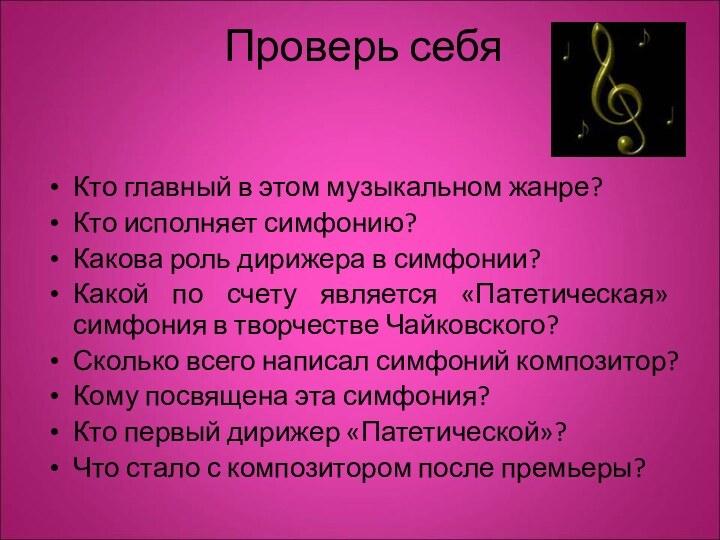 Проверь себя

• Кто главный в этом музыкальном жанре?
• Кто исполняет симфонию?
• Какова роль дирижера в симфонии?
• Какой по счету является «Патетическая» симфония в творчестве Чайковского?
• Сколько всего написал симфоний композитор?
• Кому посвящена эта симфония?
• Кто первый дирижер «Патетической»?
• Что стало с композитором после премьеры?